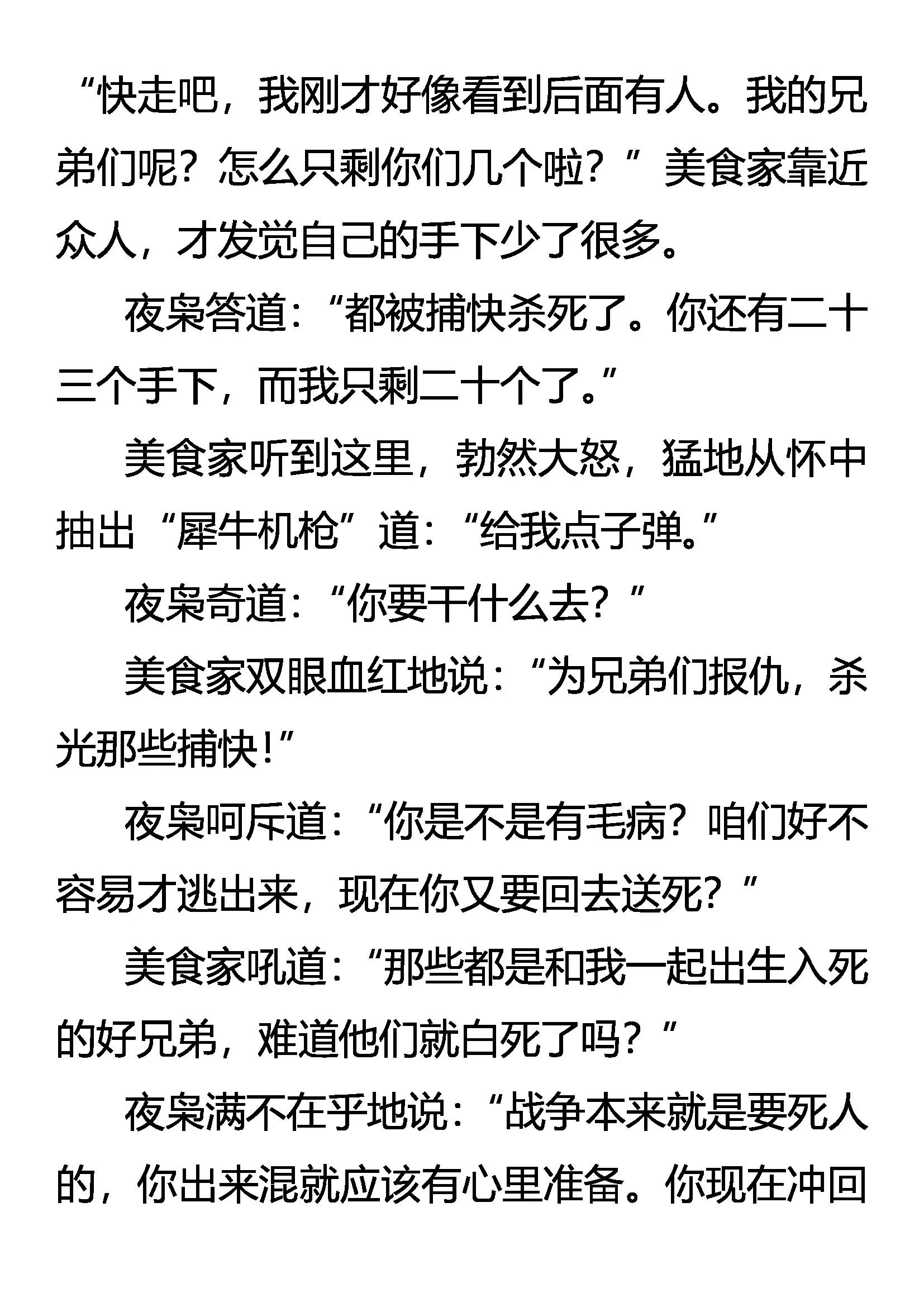 “快走吧，我刚才好像看到后面有人。我的兄弟们呢？怎么只剩你们几个啦？”美食家靠近众人，才发觉自己的手下少了很多。

夜枭答道：“都被捕快杀死了。你还有二十三个手下，而我只剩二十个了。”

美食家听到这里，勃然大怒，猛地从怀中抽出“犀牛机枪”道：“给我点子弹。”

夜枭奇道：“你要干什么去？”

美食家双眼血红地说：“为兄弟们报仇，杀光那些捕快！”

夜枭呵斥道：“你是不是有毛病？咱们好不容易才逃出来，现在你又要回去送死？”

美食家吼道：“那些都是和我一起出生入死的好兄弟，难道他们就白死了吗？”

夜枭满不在乎地说：“战争本来就是要死人的，你出来混就应该有心里准备。你现在冲回